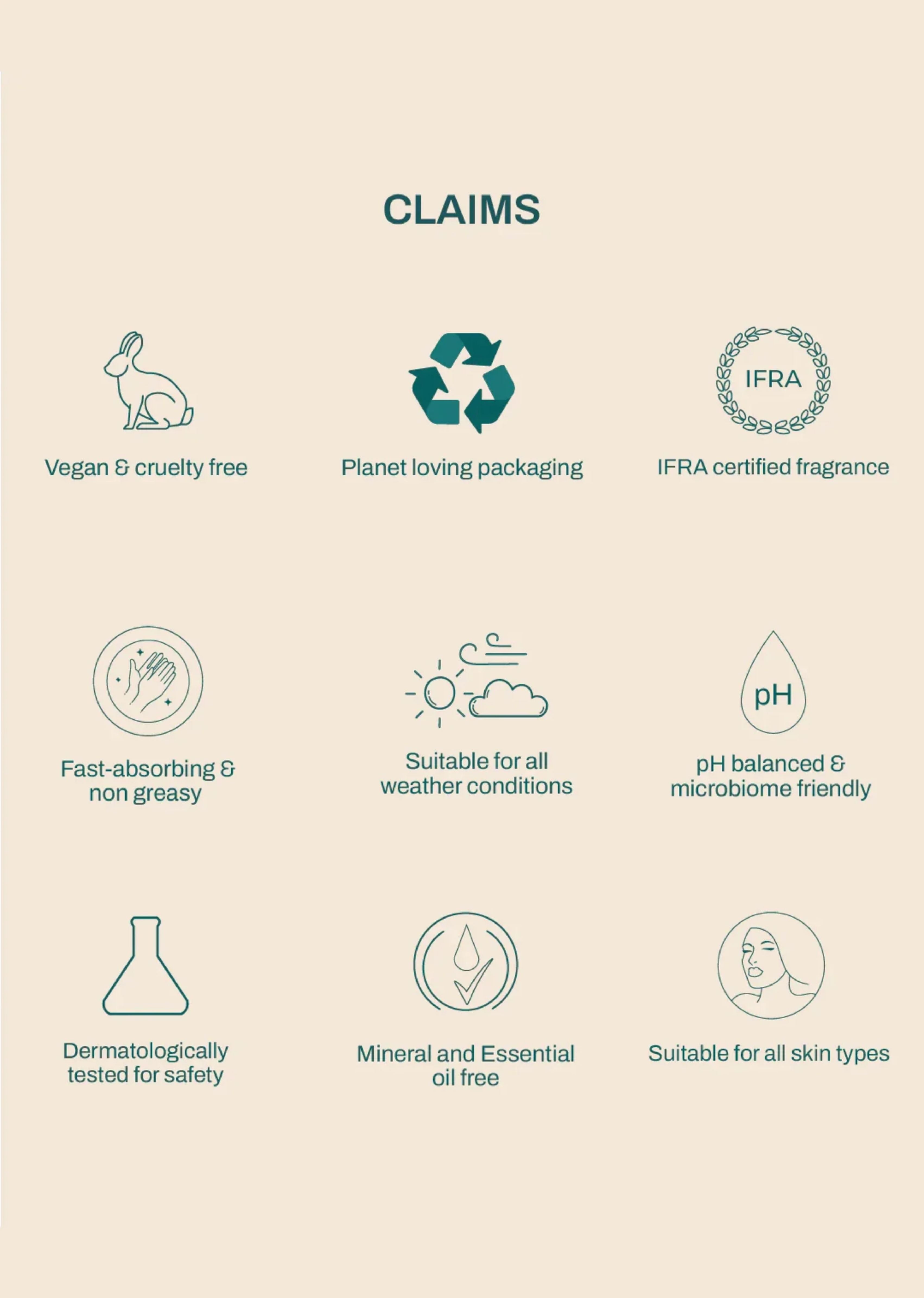 CLAIMS

Vegan & cruelty free

Planet loving packaging

IFRA

IFRA certified fragrance

Fast-absorbing & non greasy

Suitable for all weather conditions

pH

pH balanced & microbiome friendly

Dermatologically tested for safety

Mineral and Essential oil free

Suitable for all skin types